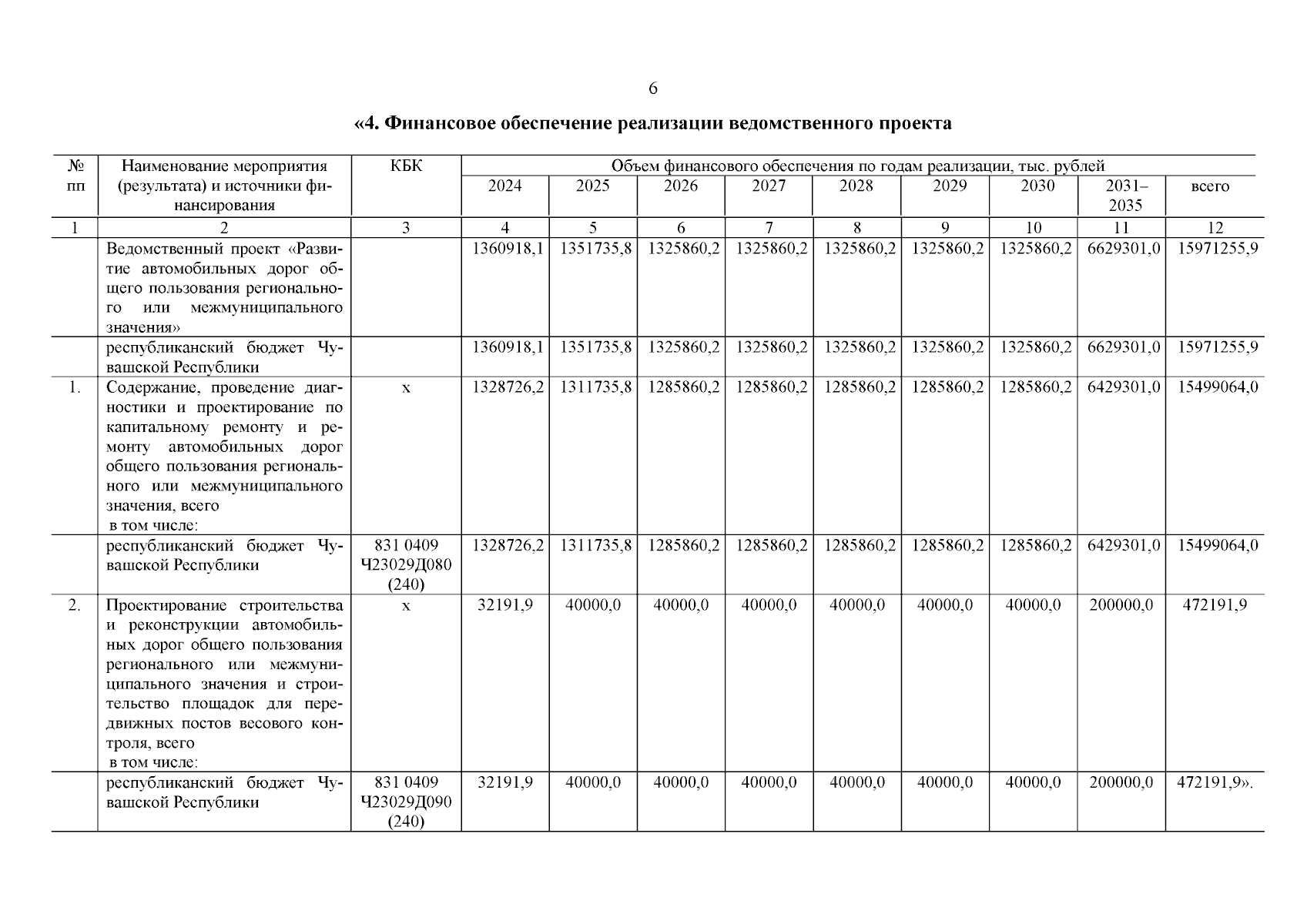 6

«4. Финансовое обеспечение реализации ведомственного проекта

| № пп | Наименование мероприятия (результата) и источники финансирования | КБК | Объем финансового обеспечения по годам реализации, тыс. рублей | | | | | | | | |
|---|---|---|---|---|---|---|---|---|---|---|---|
| | | | 2024 | 2025 | 2026 | 2027 | 2028 | 2029 | 2030 | 2031–2035 | всего |
| 1 | 2 | 3 | 4 | 5 | 6 | 7 | 8 | 9 | 10 | 11 | 12 |
| | Ведомственный проект «Развитие автомобильных дорог общего пользования регионального или межмуниципального значения» | | 1360918,1 | 1351735,8 | 1325860,2 | 1325860,2 | 1325860,2 | 1325860,2 | 1325860,2 | 6629301,0 | 15971255,9 |
| | республиканский бюджет Чувашской Республики | | 1360918,1 | 1351735,8 | 1325860,2 | 1325860,2 | 1325860,2 | 1325860,2 | 1325860,2 | 6629301,0 | 15971255,9 |
| 1. | Содержание, проведение диагностики и проектирование по капитальному ремонту и ремонту автомобильных дорог общего пользования регионального или межмуниципального значения, всего в том числе: | х | 1328726,2 | 1311735,8 | 1285860,2 | 1285860,2 | 1285860,2 | 1285860,2 | 1285860,2 | 6429301,0 | 15499064,0 |
| | республиканский бюджет Чувашской Республики | 831 0409 Ч23029Д080 (240) | 1328726,2 | 1311735,8 | 1285860,2 | 1285860,2 | 1285860,2 | 1285860,2 | 1285860,2 | 6429301,0 | 15499064,0 |
| 2. | Проектирование строительства и реконструкции автомобильных дорог общего пользования регионального или межмуниципального значения и строительство площадок для передвижных постов весового контроля, всего в том числе: | х | 32191,9 | 40000,0 | 40000,0 | 40000,0 | 40000,0 | 40000,0 | 40000,0 | 200000,0 | 472191,9 |
| | республиканский бюджет Чувашской Республики | 831 0409 Ч23029Д090 (240) | 32191,9 | 40000,0 | 40000,0 | 40000,0 | 40000,0 | 40000,0 | 40000,0 | 200000,0 | 472191,9». |